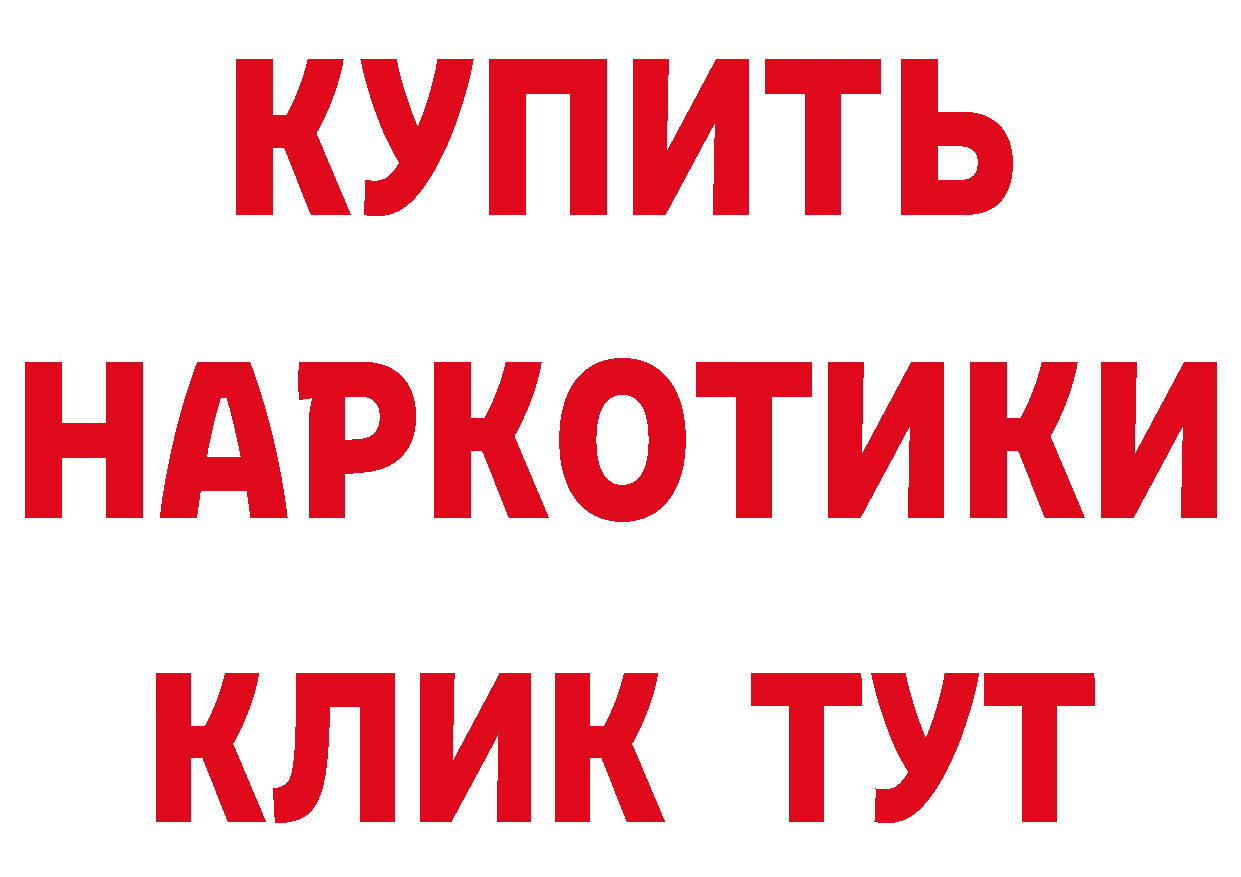 КУПИТЬ НАРКОТИКИ КЛИК ТУТ